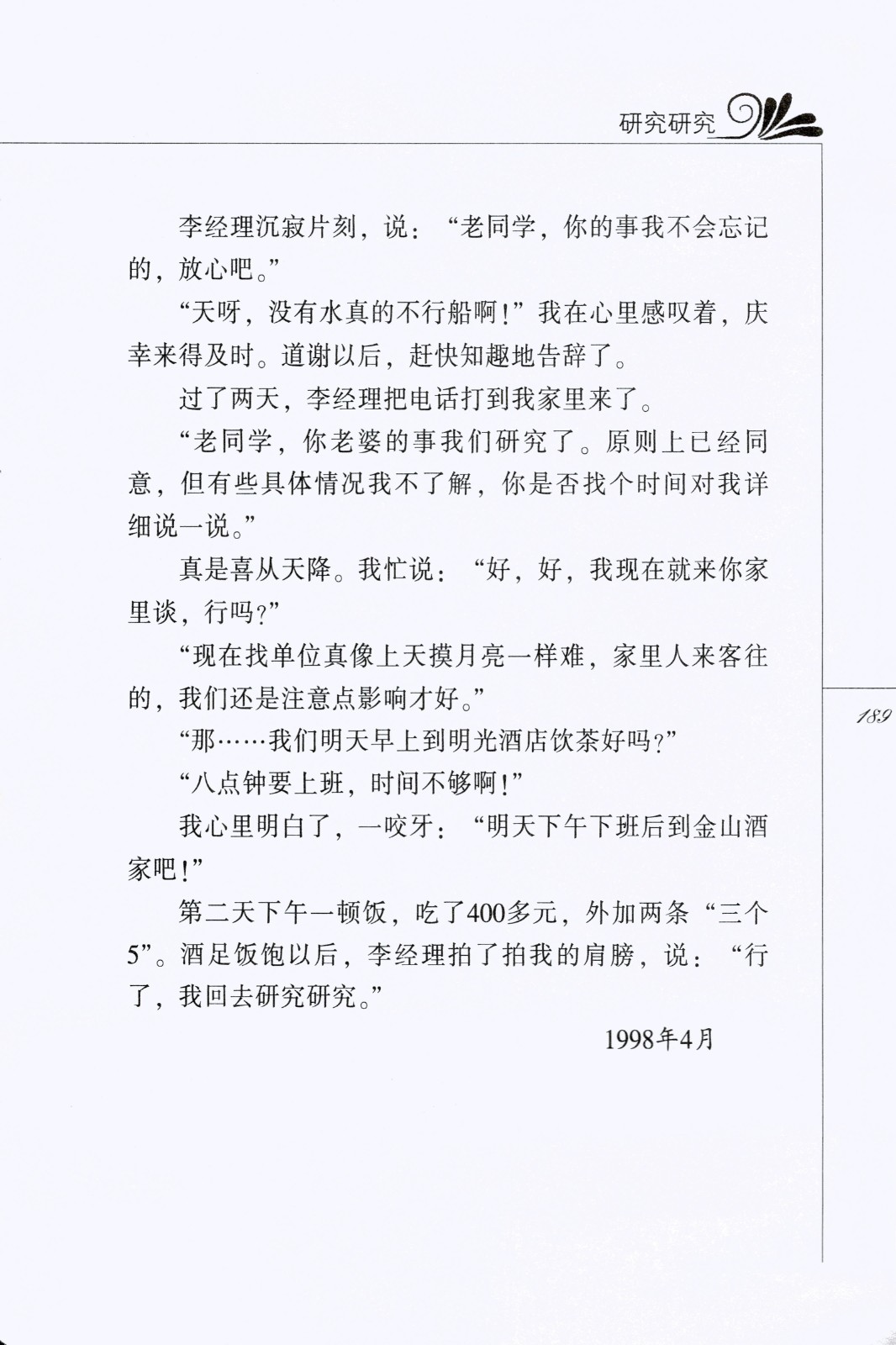 研究研究

李经理沉寂片刻，说：“老同学，你的事我不会忘记的，放心吧。”

“天呀，没有水真的不行船啊！”我在心里感叹着，庆幸来得及时。道谢以后，赶快知趣地告辞了。

过了两天，李经理把电话打到我家里来了。

“老同学，你老婆的事我们研究了。原则上已经同意，但有些具体情况我不了解，你是否找个时间对我详细说一说。”

真是喜从天降。我忙说：“好，好，我现在就来你家里谈，行吗？”

“现在找单位真像上天摸月亮一样难，家里人来客往的，我们还是注意点影响才好。”

“那……我们明天早上到明光酒店饮茶好吗？”

“八点钟要上班，时间不够啊！”

我心里明白了，一咬牙：“明天下午下班后到金山酒家吧！”

第二天下午一顿饭，吃了400多元，外加两条“三个5”。酒足饭饱以后，李经理拍了拍我的肩膀，说：“行了，我回去研究研究。”

1998年4月

189